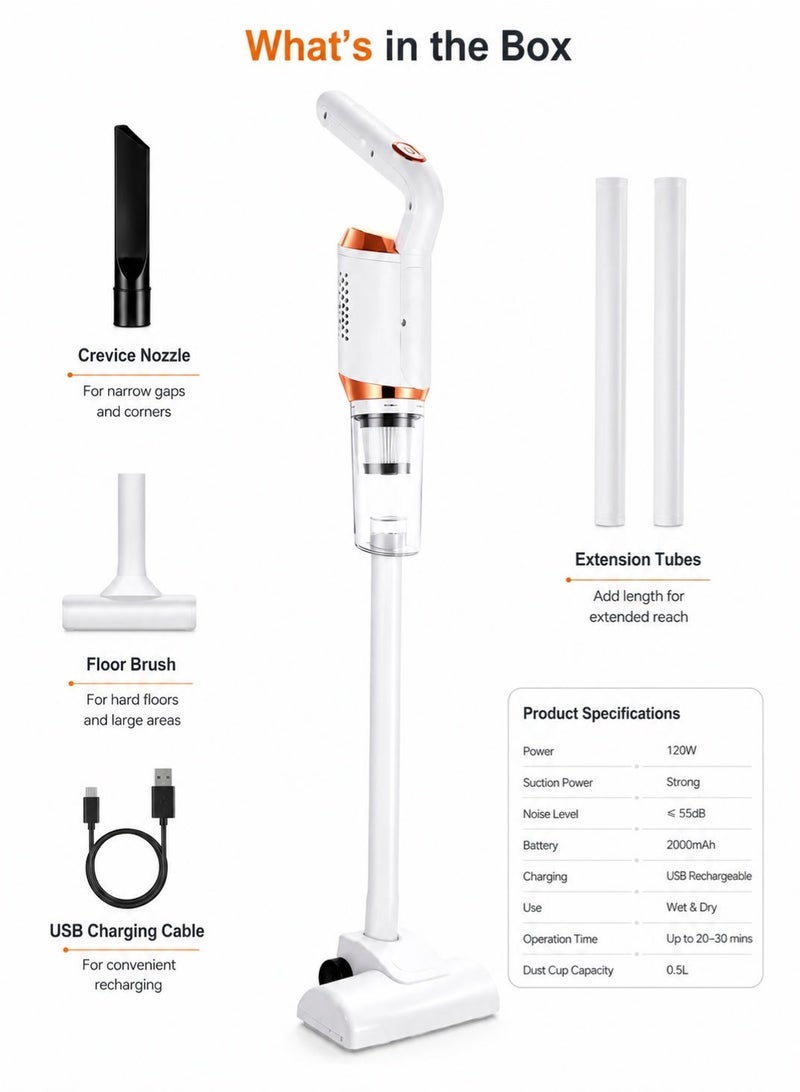 What's in the Box

Crevice Nozzle

For narrow gaps and corners

Floor Brush

For hard floors and large areas

USB Charging Cable

For convenient recharging

Extension Tubes

Add length for extended reach

Product Specifications

Power 120W

Suction Power Strong

Noise Level ≤ 55dB

Battery 2000mAh

Charging USB Rechargeable

Use Wet & Dry

Operation Time Up to 20–30 mins

Dust Cup Capacity 0.5L